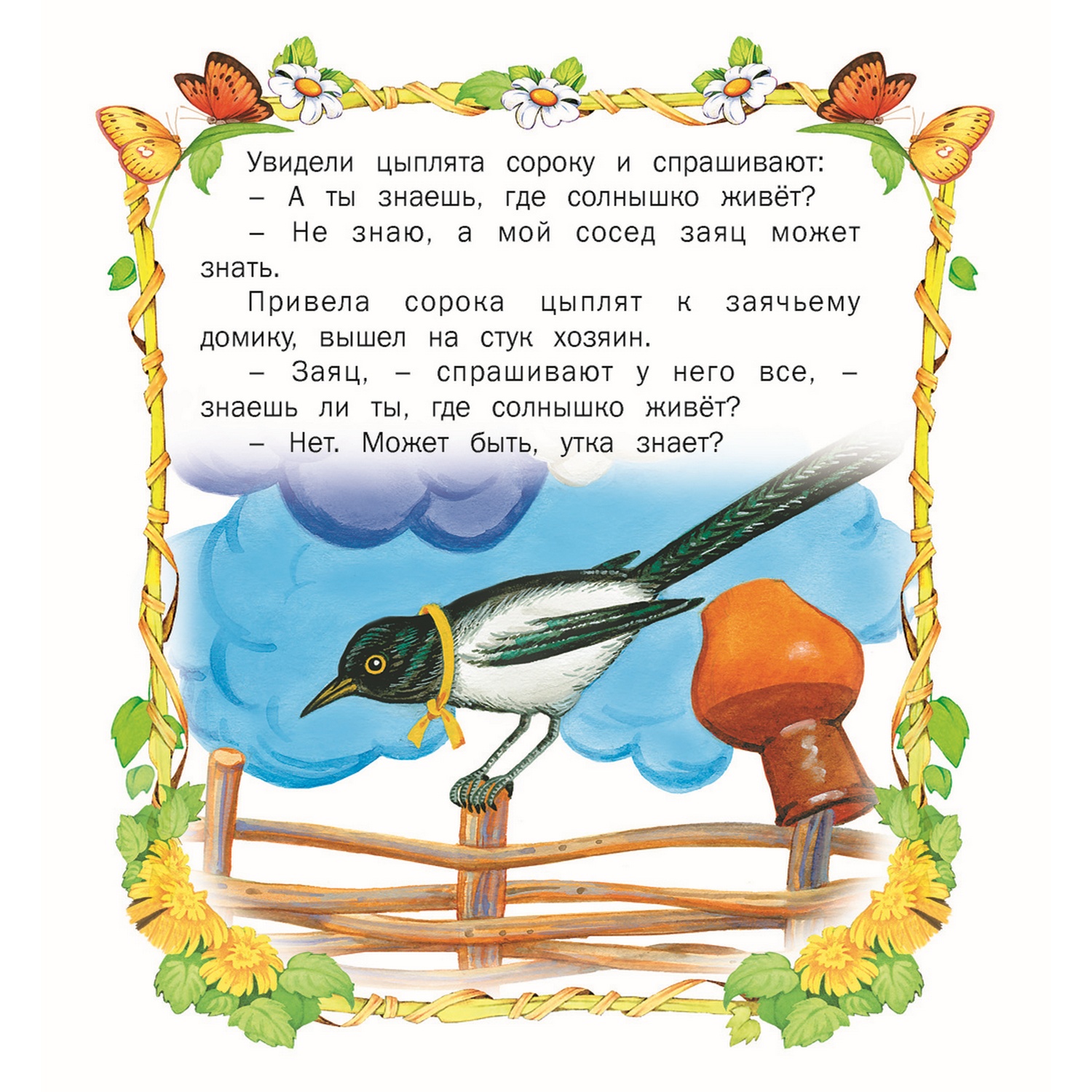 Увидели цыплята сороку и спрашивают:

– А ты знаешь, где солнышко живёт?

– Не знаю, а мой сосед заяц может знать.

Привела сорока цыплят к заячьему домику, вышел на стук хозяин.

– Заяц, – спрашивают у него все, – знаешь ли ты, где солнышко живёт?

– Нет. Может быть, утка знает?